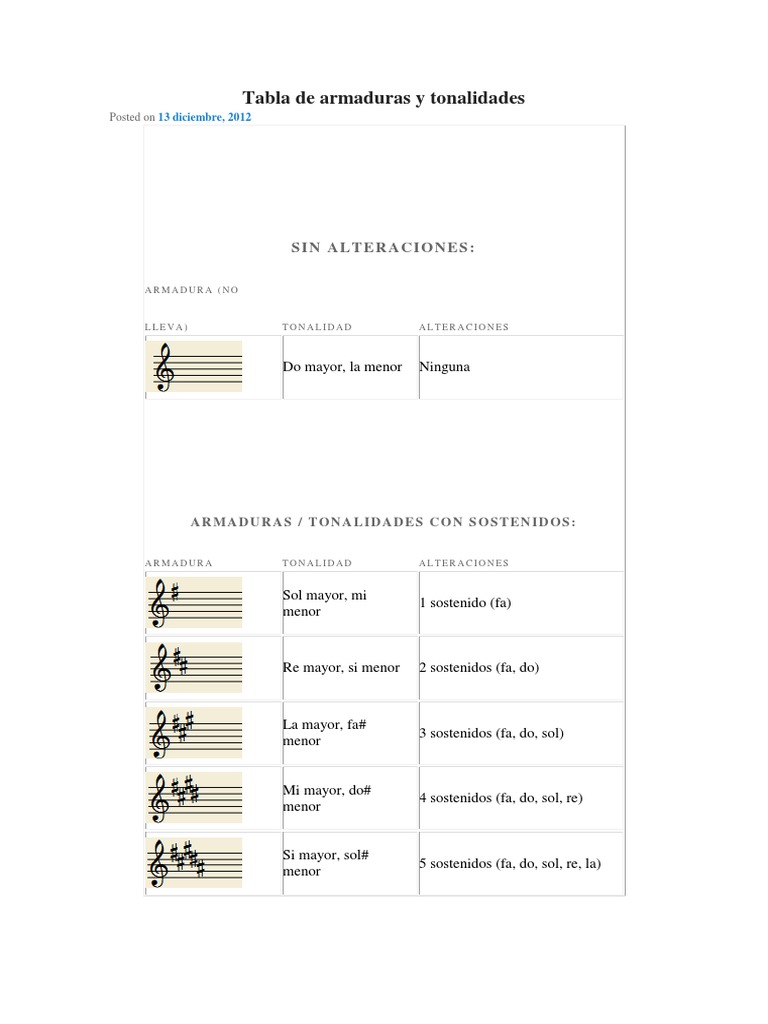 Tabla de armaduras y tonalidades

Posted on 13 diciembre, 2012

SIN ALTERACIONES:

| ARMADURA (NO LLEVA) | TONALIDAD | ALTERACIONES |
|---|---|---|
| | Do mayor, la menor | Ninguna |

ARMADURAS / TONALIDADES CON SOSTENIDOS:

| ARMADURA | TONALIDAD | ALTERACIONES |
|---|---|---|
| | Sol mayor, mi menor | 1 sostenido (fa) |
| | Re mayor, si menor | 2 sostenidos (fa, do) |
| | La mayor, fa# menor | 3 sostenidos (fa, do, sol) |
| | Mi mayor, do# menor | 4 sostenidos (fa, do, sol, re) |
| | Si mayor, sol# menor | 5 sostenidos (fa, do, sol, re, la) |